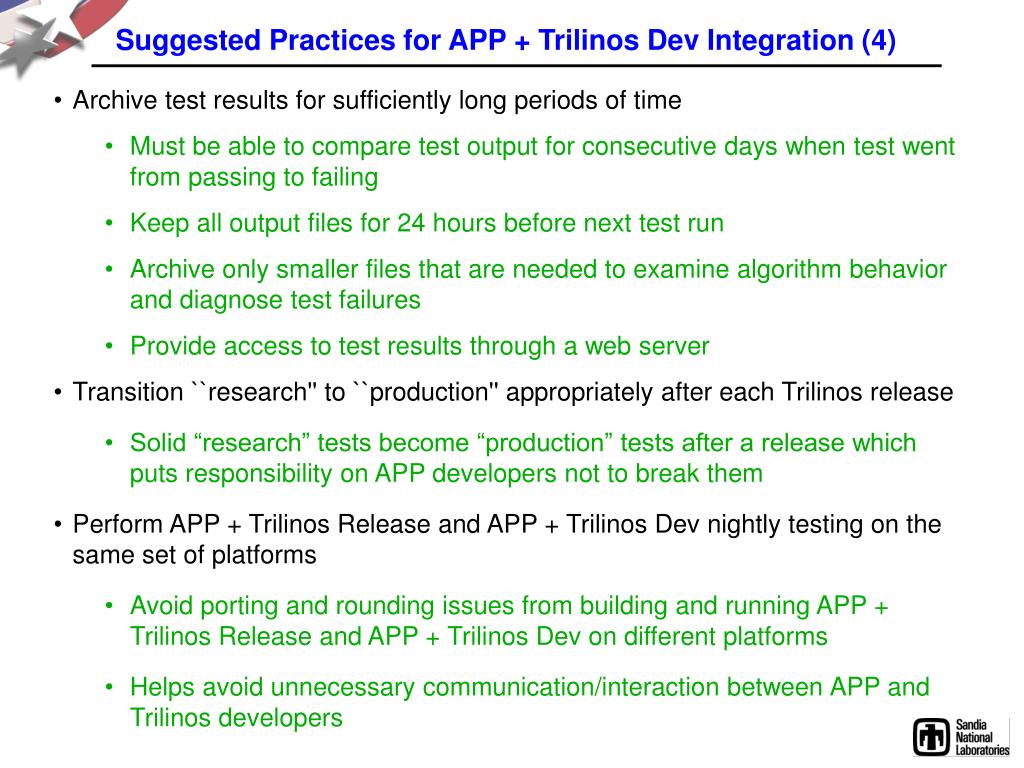 Suggested Practices for APP + Trilinos Dev Integration (4)

• Archive test results for sufficiently long periods of time

• Must be able to compare test output for consecutive days when test went from passing to failing

• Keep all output files for 24 hours before next test run

• Archive only smaller files that are needed to examine algorithm behavior and diagnose test failures

• Provide access to test results through a web server

• Transition ``research'' to ``production'' appropriately after each Trilinos release

• Solid “research” tests become “production” tests after a release which puts responsibility on APP developers not to break them

• Perform APP + Trilinos Release and APP + Trilinos Dev nightly testing on the same set of platforms

• Avoid porting and rounding issues from building and running APP + Trilinos Release and APP + Trilinos Dev on different platforms

• Helps avoid unnecessary communication/interaction between APP and Trilinos developers

Sandia National Laboratories